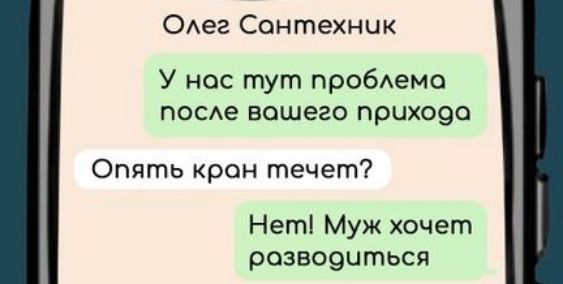 Олег Сантехник

У нас тут проблема после вашего прихода

Опять кран течет?

Нет! Муж хочет разводиться